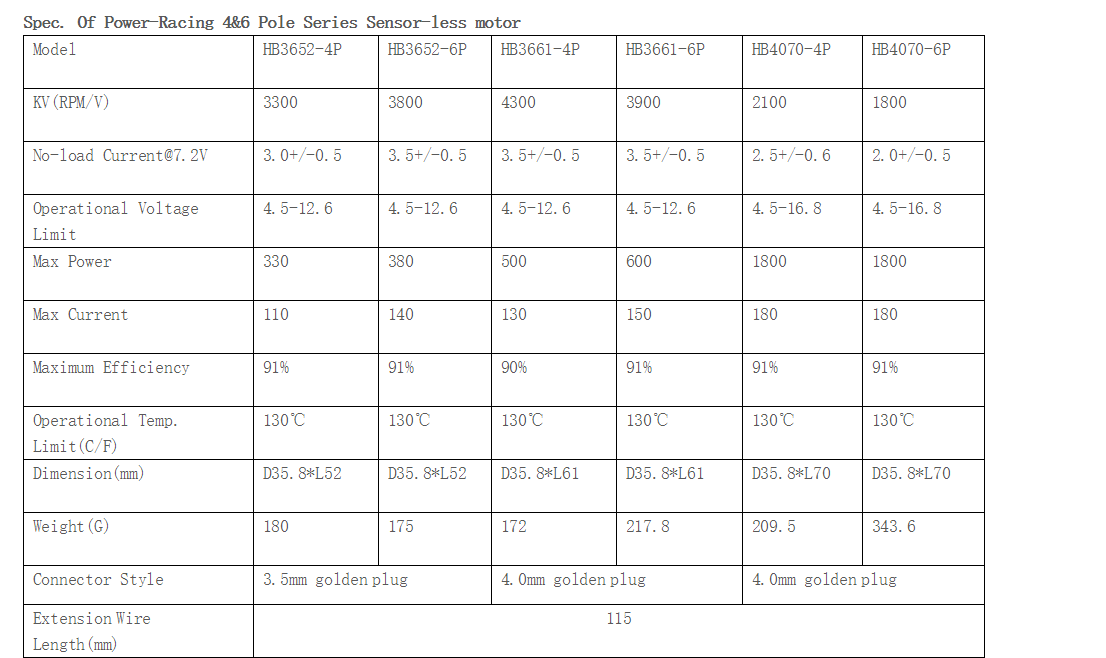 Spec. Of Power-Racing 4&6 Pole Series Sensor-less motor

| Model | HB3652-4P | HB3652-6P | HB3661-4P | HB3661-6P | HB4070-4P | HB4070-6P |
|---|---|---|---|---|---|---|
| KV(RPM/V) | 3300 | 3800 | 4300 | 3900 | 2100 | 1800 |
| No-load Current@7.2V | 3.0+/-0.5 | 3.5+/-0.5 | 3.5+/-0.5 | 3.5+/-0.5 | 2.5+/-0.6 | 2.0+/-0.5 |
| Operational Voltage Limit | 4.5-12.6 | 4.5-12.6 | 4.5-12.6 | 4.5-12.6 | 4.5-16.8 | 4.5-16.8 |
| Max Power | 330 | 380 | 500 | 600 | 1800 | 1800 |
| Max Current | 110 | 140 | 130 | 150 | 180 | 180 |
| Maximum Efficiency | 91% | 91% | 90% | 91% | 91% | 91% |
| Operational Temp. Limit(C/F) | 130℃ | 130℃ | 130℃ | 130℃ | 130℃ | 130℃ |
| Dimension(mm) | D35.8*L52 | D35.8*L52 | D35.8*L61 | D35.8*L61 | D35.8*L70 | D35.8*L70 |
| Weight(G) | 180 | 175 | 172 | 217.8 | 209.5 | 343.6 |
| Connector Style | 3.5mm golden plug | | 4.0mm golden plug | | 4.0mm golden plug | |
| Extension Wire Length(mm) | 115 | | | | | |